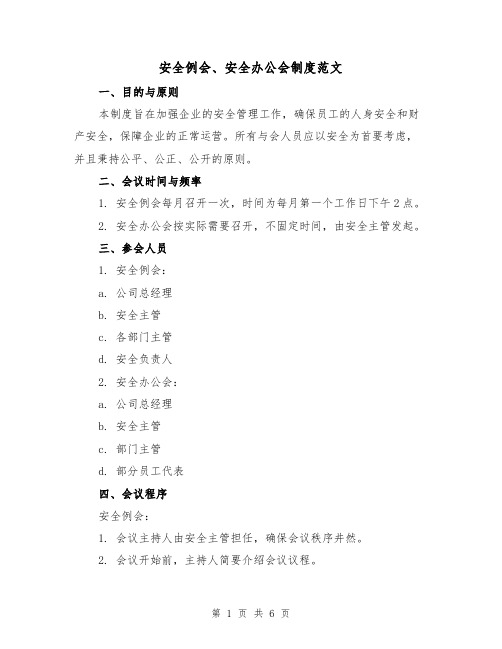 安全例会、安全办公会制度范文

一、目的与原则

本制度旨在加强企业的安全管理工作，确保员工的人身安全和财产安全，保障企业的正常运营。所有与会人员应以安全为首要考虑，并且秉持公平、公正、公开的原则。

二、会议时间与频率

1. 安全例会每月召开一次，时间为每月第一个工作日下午2点。

2. 安全办公会按实际需要召开，不固定时间，由安全主管发起。

三、参会人员

1. 安全例会：

a. 公司总经理

b. 安全主管

c. 各部门主管

d. 安全负责人

2. 安全办公会：

a. 公司总经理

b. 安全主管

c. 部门主管

d. 部分员工代表

四、会议程序

安全例会：

1. 会议主持人由安全主管担任，确保会议秩序井然。

2. 会议开始前，主持人简要介绍会议议程。

第 1 页 共 6 页